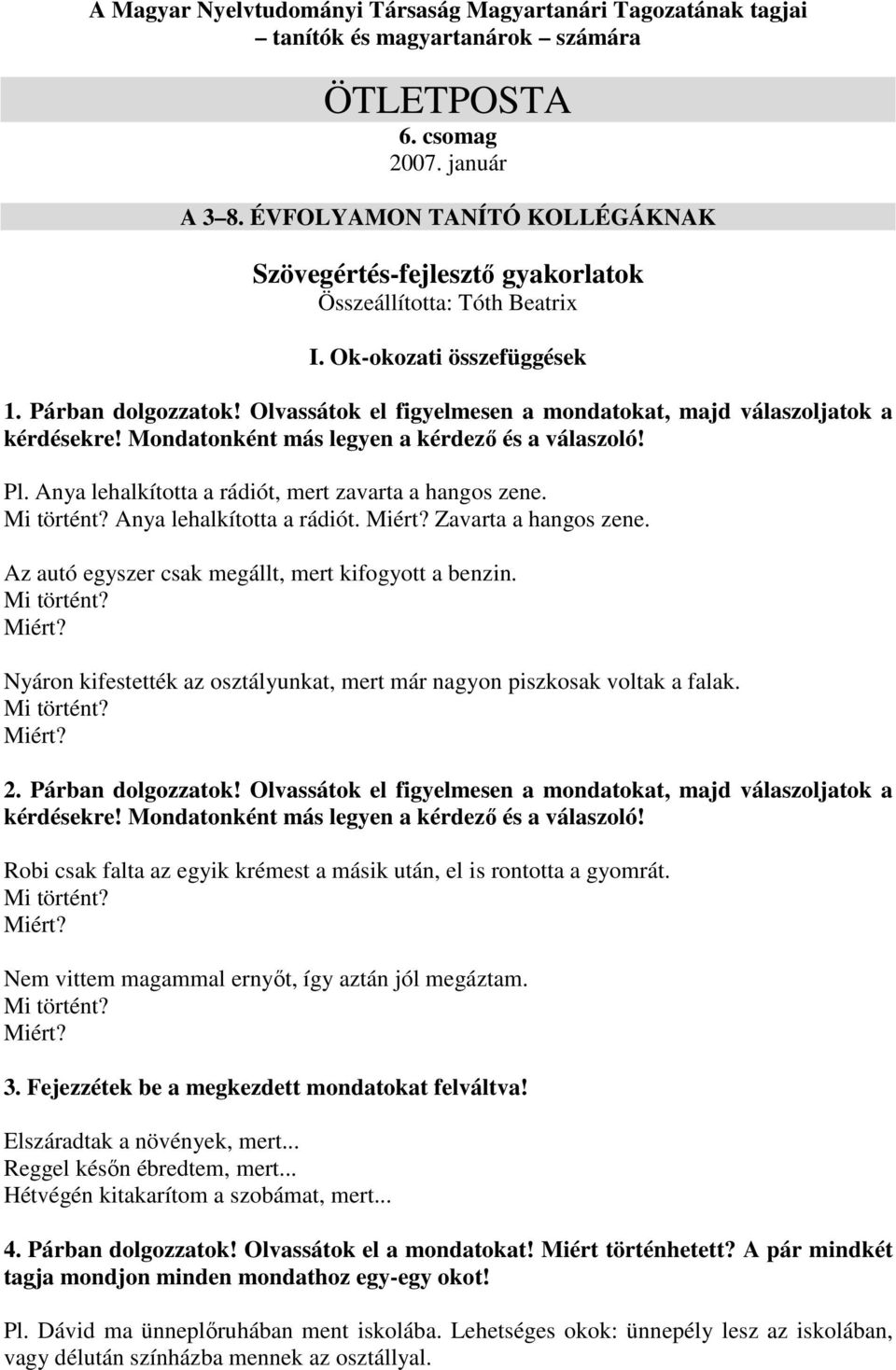 A Magyar Nyelvtudományi Társaság Magyartanári Tagozatának tagjai
– tanítók és magyartanárok – számára

ÖTLETPOSTA
6. csomag
2007. január

A 3–8. ÉVFOLYAMON TANÍTÓ KOLLÉGÁKNAK

Szövegértés-fejlesztő gyakorlatok
Összeállította: Tóth Beatrix

I. Ok-okozati összefüggések

1. Párban dolgozzatok! Olvassátok el figyelmesen a mondatokat, majd válaszoljatok a kérdésekre! Mondatonként más legyen a kérdező és a válaszoló!

Pl. Anya lehalkította a rádiót, mert zavarta a hangos zene.
Mi történt? Anya lehalkította a rádiót. Miért? Zavarta a hangos zene.

Az autó egyszer csak megállt, mert kifogyott a benzin.
Mi történt?
Miért?

Nyáron kifestették az osztályunkat, mert már nagyon piszkosak voltak a falak.
Mi történt?
Miért?

2. Párban dolgozzatok! Olvassátok el figyelmesen a mondatokat, majd válaszoljatok a kérdésekre! Mondatonként más legyen a kérdező és a válaszoló!

Robi csak falta az egyik krémest a másik után, el is rontotta a gyomrát.
Mi történt?
Miért?

Nem vittem magammal ernyőt, így aztán jól megáztam.
Mi történt?
Miért?

3. Fejezzétek be a megkezdett mondatokat felváltva!

Elszáradtak a növények, mert...
Reggel későn ébredtem, mert...
Hétvégén kitakarítom a szobámat, mert...

4. Párban dolgozzatok! Olvassátok el a mondatokat! Miért történhetett? A pár mindkét tagja mondjon minden mondathoz egy-egy okot!

Pl. Dávid ma ünneplőruhában ment iskolába. Lehetséges okok: ünnepély lesz az iskolában, vagy délután színházba mennek az osztállyal.